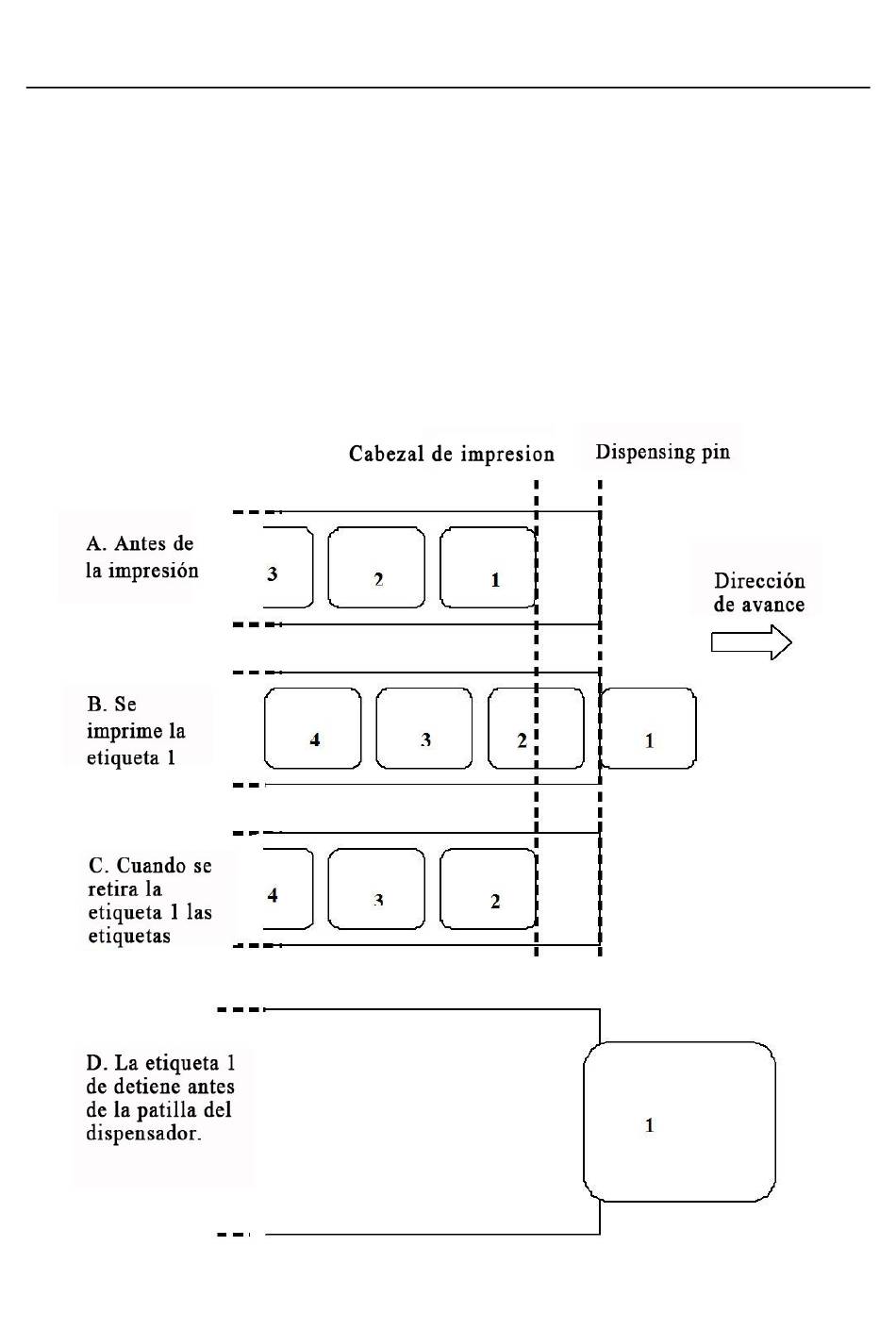 Cabezal de impresion

Dispensing pin

A. Antes de la impresión

3 2 1

Dirección de avance

B. Se imprime la etiqueta 1

4 3 2 1

C. Cuando se retira la etiqueta 1 las etiquetas

4 3 2

D. La etiqueta 1 de detiene antes de la patilla del dispensador.

1